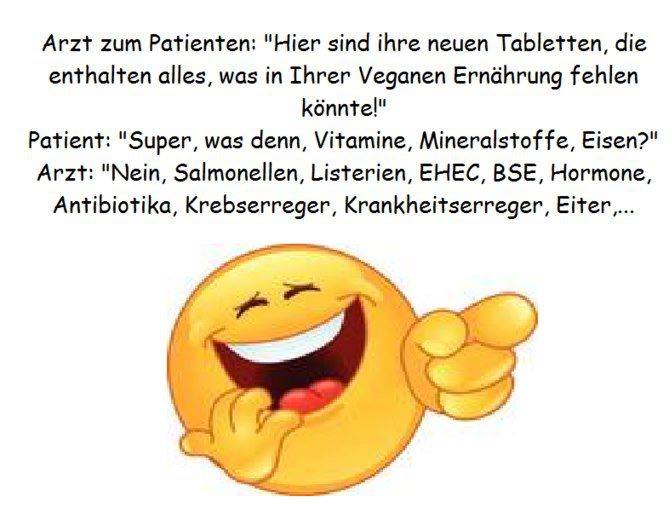 Arzt zum Patienten: "Hier sind ihre neuen Tabletten, die enthalten alles, was in Ihrer Veganen Ernährung fehlen könnte!"
Patient: "Super, was denn, Vitamine, Mineralstoffe, Eisen?"
Arzt: "Nein, Salmonellen, Listerien, EHEC, BSE, Hormone, Antibiotika, Krebserreger, Krankheitserreger, Eiter,...